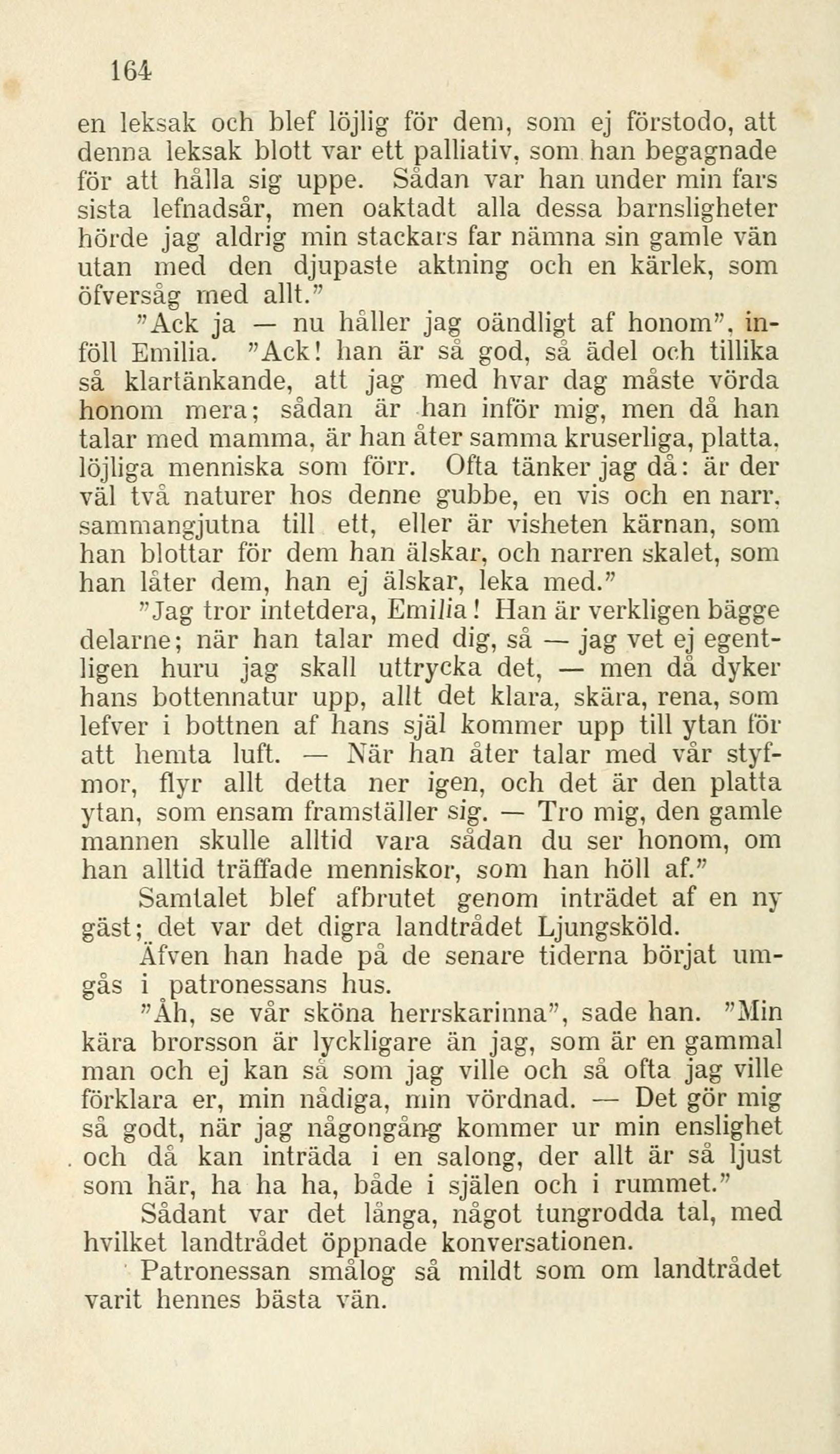 164

en leksak och blef löjlig för dem, som ej förstodo, att denna leksak blott var ett palliativ, som han begagnade för att hålla sig uppe. Sådan var han under min fars sista lefnadsår, men oaktadt alla dessa barnsligheter hörde jag aldrig min stackars far nämna sin gamle vän utan med den djupaste aktning och en kärlek, som öfversåg med allt."

"Ack ja — nu håller jag oändligt af honom", inföll Emilia. "Ack! han är så god, så ädel och tillika så klartänkande, att jag med hvar dag måste vörda honom mera; sådan är han inför mig, men då han talar med mamma, är han åter samma kruserliga, platta, löjliga menniska som förr. Ofta tänker jag då: är der väl två naturer hos denne gubbe, en vis och en narr, sammangjutna till ett, eller är visheten kärnan, som han blottar för dem han älskar, och narren skalet, som han låter dem, han ej älskar, leka med."

"Jag tror intetdera, Emilia! Han är verkligen bägge delarne; när han talar med dig, så — jag vet ej egentligen huru jag skall uttrycka det, — men då dyker hans bottennatur upp, allt det klara, skära, rena, som lefver i bottnen af hans själ kommer upp till ytan för att hemta luft. — När han åter talar med vår styfmor, flyr allt detta ner igen, och det är den platta ytan, som ensam framställer sig. — Tro mig, den gamle mannen skulle alltid vara sådan du ser honom, om han alltid träffade menniskor, som han höll af."

Samtalet blef afbrutet genom inträdet af en ny gäst; det var det digra landtrådet Ljungsköld.

Äfven han hade på de senare tiderna börjat umgås i patronessans hus.

"Åh, se vår sköna herrskarinna", sade han. "Min kära brorsson är lyckligare än jag, som är en gammal man och ej kan så som jag ville och så ofta jag ville förklara er, min nådiga, min vördnad. — Det gör mig så godt, när jag någongång kommer ur min enslighet och då kan inträda i en salong, der allt är så ljust som här, ha ha ha, både i själen och i rummet."

Sådant var det långa, något tungrodda tal, med hvilket landtrådet öppnade konversationen.

Patronessan smålog så mildt som om landtrådet varit hennes bästa vän.